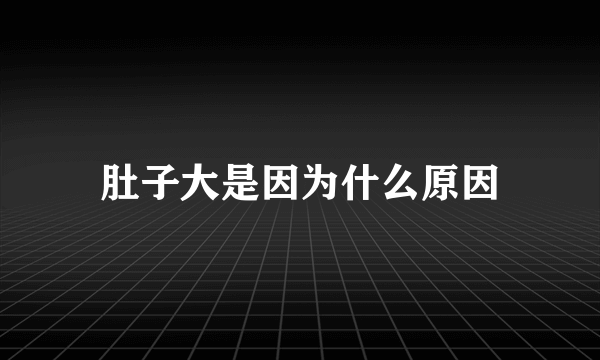 肚子大是因为什么原因